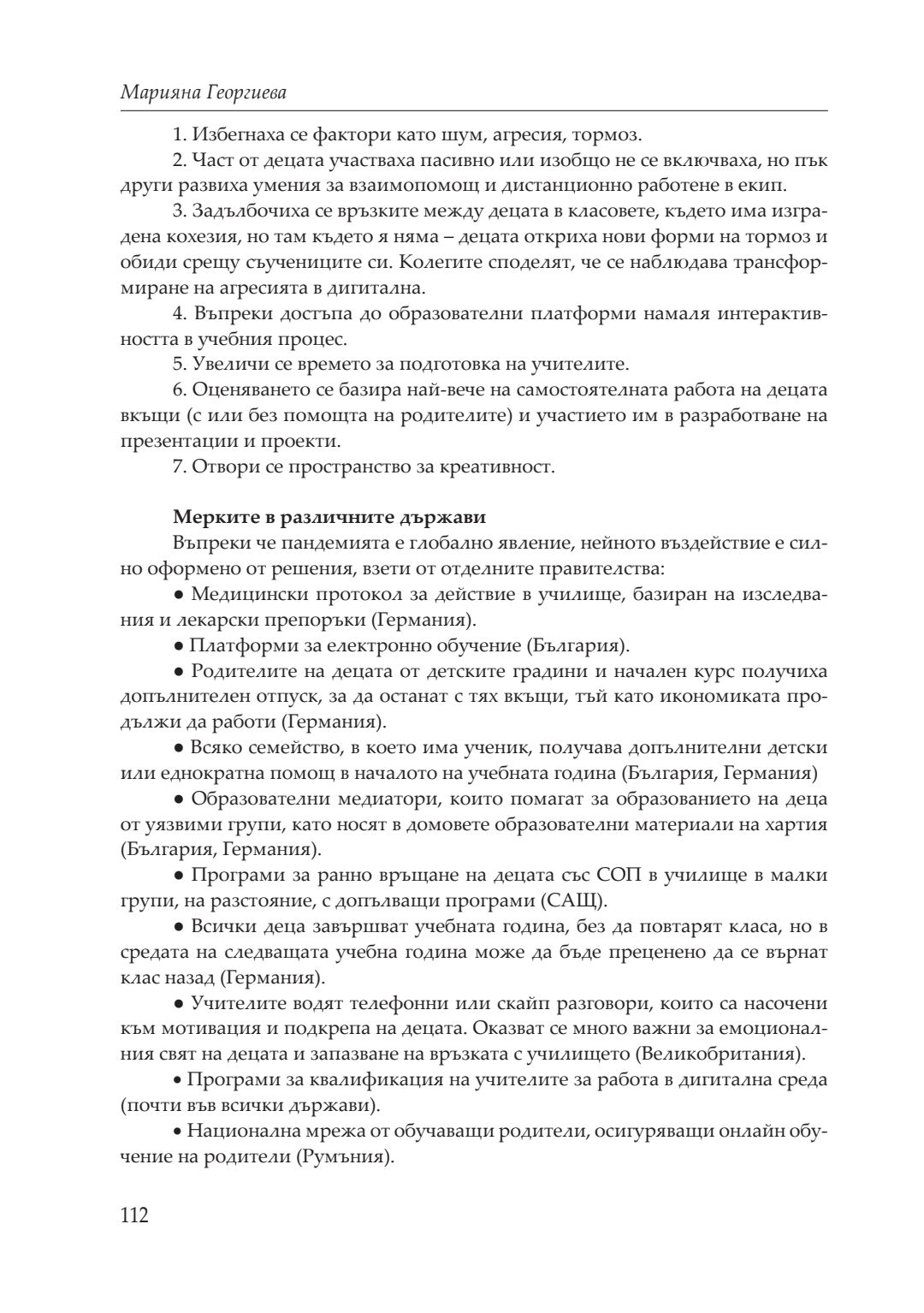 Марияна Георгиева

1. Избегнаха се фактори като шум, агресия, тормоз.

2. Част от децата участваха пасивно или изобщо не се включваха, но пък други развиха умения за взаимопомощ и дистанционно работене в екип.

3. Задълбочиха се връзките между децата в класовете, където има изградена кохезия, но там където я няма – децата откриха нови форми на тормоз и обиди срещу съучениците си. Колегите споделят, че се наблюдава трансформиране на агресията в дигитална.

4. Въпреки достъпа до образователни платформи намаля интерактивността в учебния процес.

5. Увеличи се времето за подготовка на учителите.

6. Оценяването се базира най-вече на самостоятелната работа на децата вкъщи (с или без помощта на родителите) и участието им в разработване на презентации и проекти.

7. Отвори се пространство за креативност.

Мерките в различните държави

Въпреки че пандемията е глобално явление, нейното въздействие е силно оформено от решения, взети от отделните правителства:

● Медицински протокол за действие в училище, базиран на изследвания и лекарски препоръки (Германия).

● Платформи за електронно обучение (България).

● Родителите на децата от детските градини и начален курс получиха допълнителен отпуск, за да останат с тях вкъщи, тъй като икономиката продължи да работи (Германия).

● Всяко семейство, в което има ученик, получава допълнителни детски или еднократна помощ в началото на учебната година (България, Германия)

● Образователни медиатори, които помагат за образованието на деца от уязвими групи, като носят в домовете образователни материали на хартия (България, Германия).

● Програми за ранно връщане на децата със СОП в училище в малки групи, на разстояние, с допълващи програми (САЩ).

● Всички деца завършват учебната година, без да повтарят класа, но в средата на следващата учебна година може да бъде преценено да се върнат клас назад (Германия).

● Учителите водят телефонни или скайп разговори, които са насочени към мотивация и подкрепа на децата. Оказват се много важни за емоционалния свят на децата и запазване на връзката с училището (Великобритания).

• Програми за квалификация на учителите за работа в дигитална среда (почти във всички държави).

• Национална мрежа от обучаващи родители, осигуряващи онлайн обучение на родители (Румъния).

112